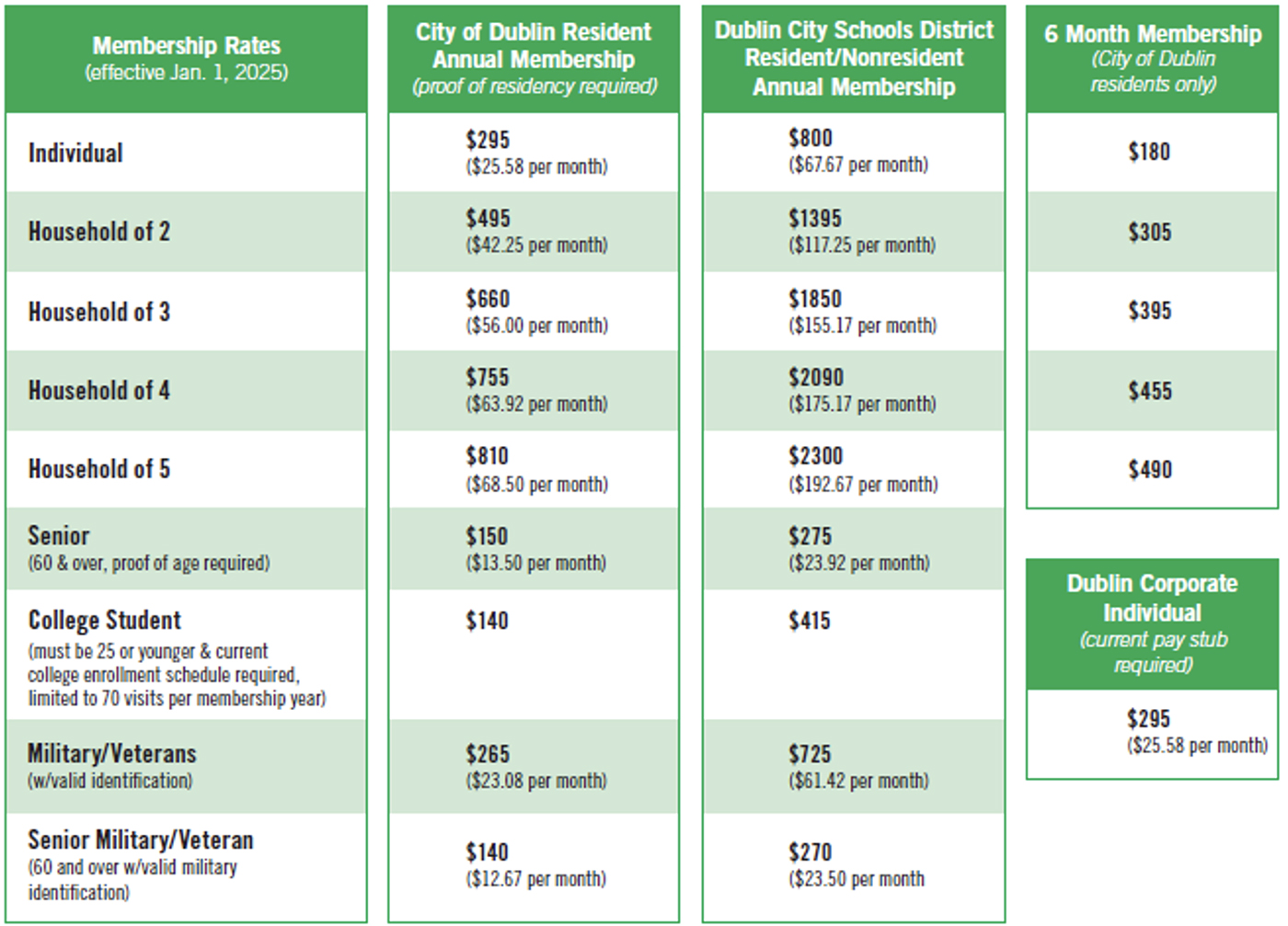 | Membership Rates (effective Jan. 1, 2025) | City of Dublin Resident Annual Membership (proof of residency required) | Dublin City Schools District Resident/Nonresident Annual Membership | 6 Month Membership (City of Dublin residents only) |
|---|---|---|---|
| Individual | $295 ($25.58 per month) | $800 ($67.67 per month) | $180 |
| Household of 2 | $495 ($42.25 per month) | $1395 ($117.25 per month) | $305 |
| Household of 3 | $660 ($56.00 per month) | $1850 ($155.17 per month) | $395 |
| Household of 4 | $755 ($63.92 per month) | $2090 ($175.17 per month) | $455 |
| Household of 5 | $810 ($68.50 per month) | $2300 ($192.67 per month) | $490 |
| Senior (60 & over, proof of age required) | $150 ($13.50 per month) | $275 ($23.92 per month) | |
| College Student (must be 25 or younger & current college enrollment schedule required, limited to 70 visits per membership year) | $140 | $415 | |
| Military/Veterans (w/valid identification) | $265 ($23.08 per month) | $725 ($61.42 per month) | |
| Senior Military/Veteran (60 and over w/valid military identification) | $140 ($12.67 per month) | $270 ($23.50 per month | |

Dublin Corporate Individual
(current pay stub required)

$295
($25.58 per month)